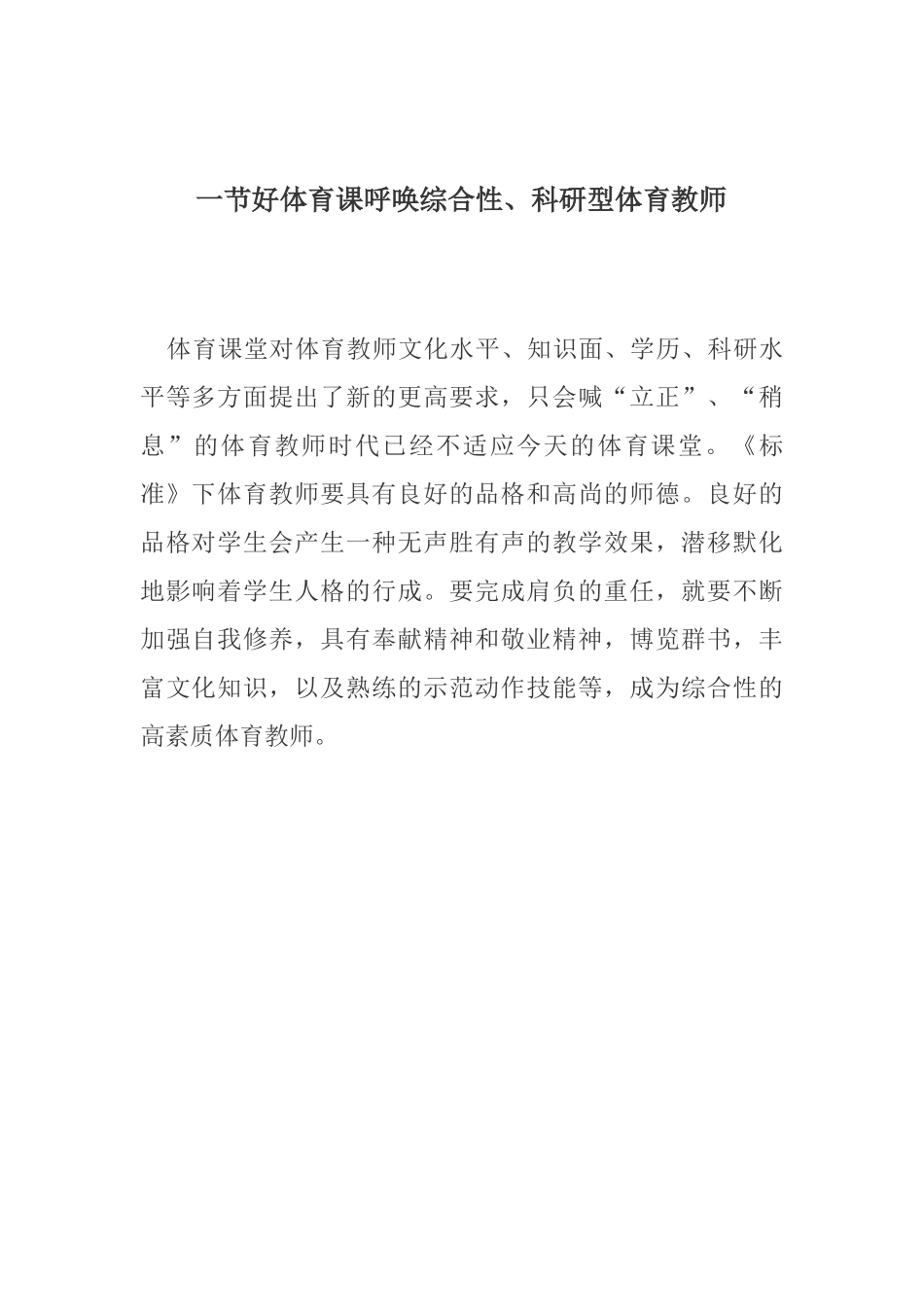 一节好体育课呼唤综合性、科研型体育教师

体育课堂对体育教师文化水平、知识面、学历、科研水平等多方面提出了新的更高要求，只会喊“立正”、“稍息”的体育教师时代已经不适应今天的体育课堂。《标准》下体育教师要具有良好的品格和高尚的师德。良好的品格对学生会产生一种无声胜有声的教学效果，潜移默化地影响着学生人格的行成。要完成肩负的重任，就要不断加强自我修养，具有奉献精神和敬业精神，博览群书，丰富文化知识，以及熟练的示范动作技能等，成为综合性的高素质体育教师。